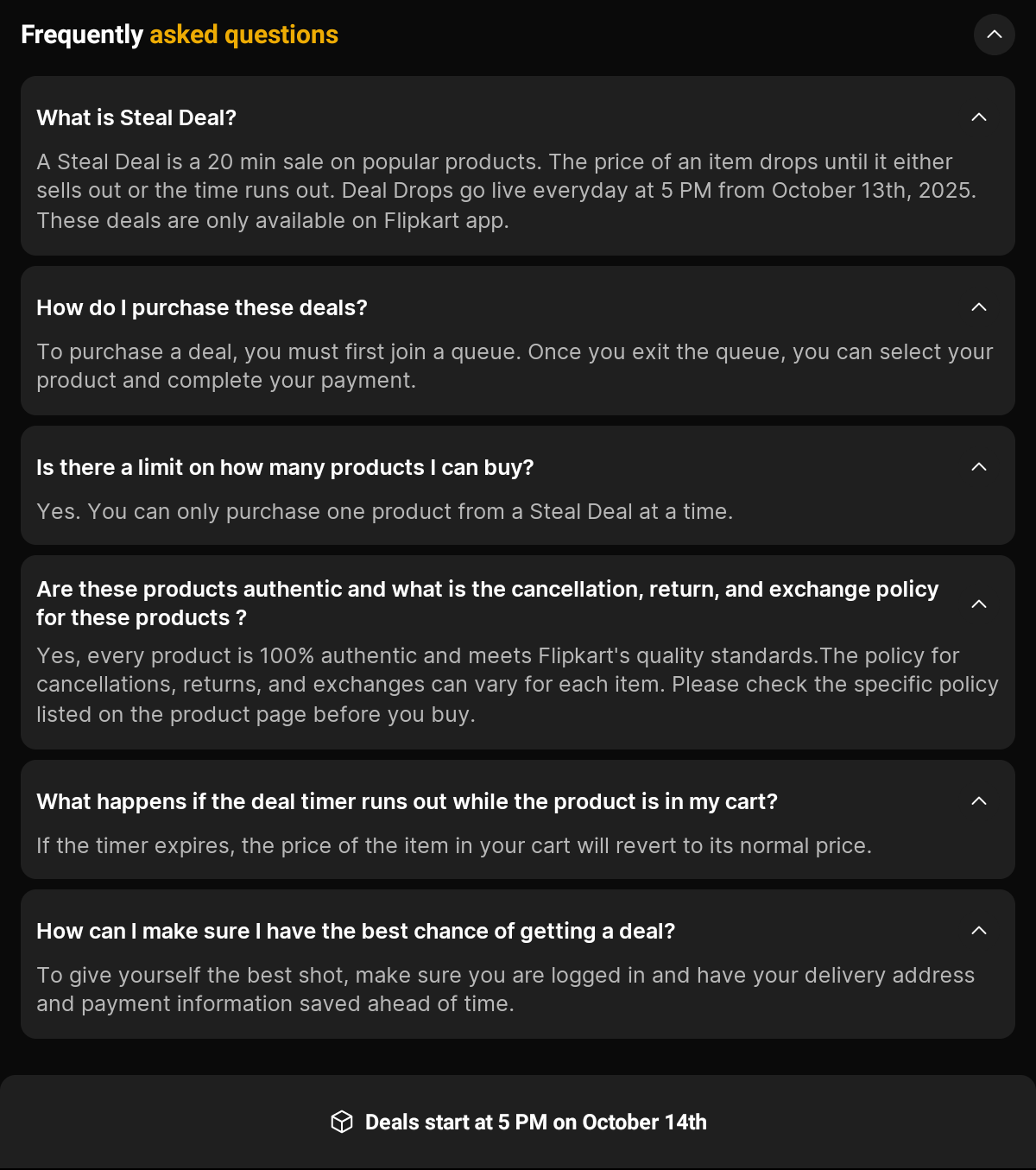 Frequently asked questions

What is Steal Deal?

A Steal Deal is a 20 min sale on popular products. The price of an item drops until it either sells out or the time runs out. Deal Drops go live everyday at 5 PM from October 13th, 2025. These deals are only available on Flipkart app.

How do I purchase these deals?

To purchase a deal, you must first join a queue. Once you exit the queue, you can select your product and complete your payment.

Is there a limit on how many products I can buy?

Yes. You can only purchase one product from a Steal Deal at a time.

Are these products authentic and what is the cancellation, return, and exchange policy for these products ?

Yes, every product is 100% authentic and meets Flipkart's quality standards.The policy for cancellations, returns, and exchanges can vary for each item. Please check the specific policy listed on the product page before you buy.

What happens if the deal timer runs out while the product is in my cart?

If the timer expires, the price of the item in your cart will revert to its normal price.

How can I make sure I have the best chance of getting a deal?

To give yourself the best shot, make sure you are logged in and have your delivery address and payment information saved ahead of time.

Deals start at 5 PM on October 14th